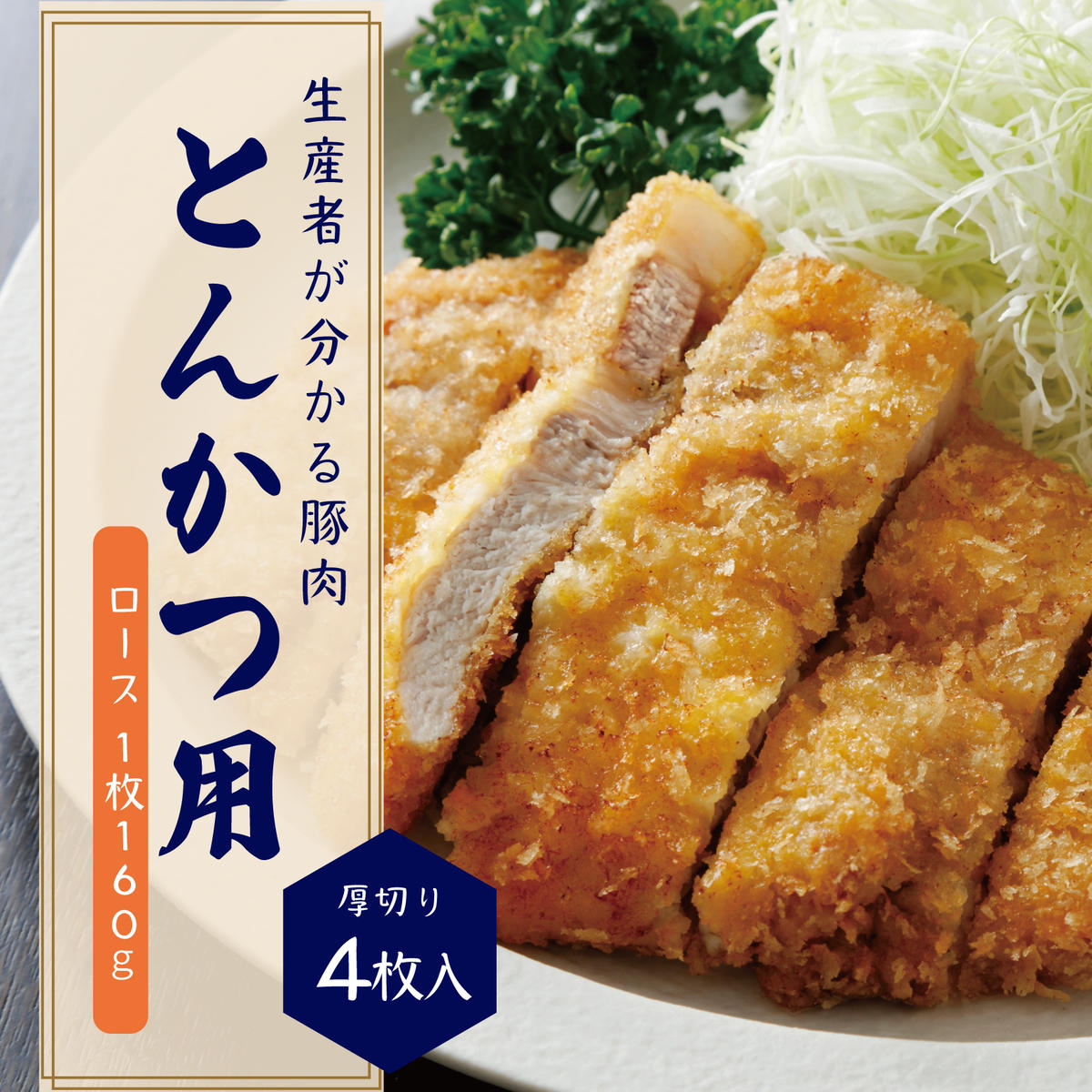 生産者が分かる豚肉

とんかつ用

ロース 1枚160g

厚切り
4枚入